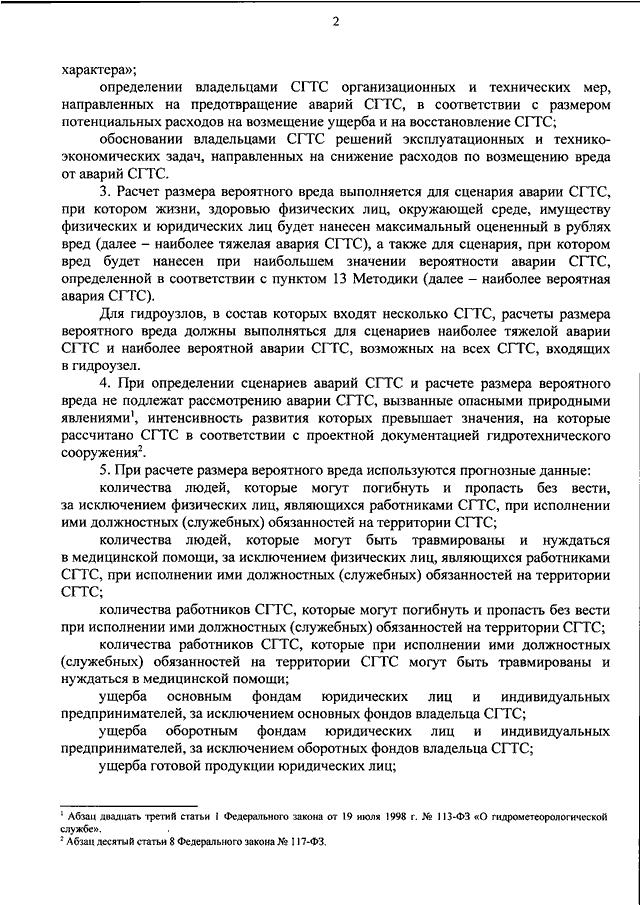 2

характера»;

определении владельцами СГТС организационных и технических мер, направленных на предотвращение аварий СГТС, в соответствии с размером потенциальных расходов на возмещение ущерба и на восстановление СГТС;

обосновании владельцами СГТС решений эксплуатационных и технико-экономических задач, направленных на снижение расходов по возмещению вреда от аварий СГТС.

3. Расчет размера вероятного вреда выполняется для сценария аварии СГТС, при котором жизни, здоровью физических лиц, окружающей среде, имуществу физических и юридических лиц будет нанесен максимальный оцененный в рублях вред (далее – наиболее тяжелая авария СГТС), а также для сценария, при котором вред будет нанесен при наибольшем значении вероятности аварии СГТС, определенной в соответствии с пунктом 13 Методики (далее – наиболее вероятная авария СГТС).

Для гидроузлов, в состав которых входят несколько СГТС, расчеты размера вероятного вреда должны выполняться для сценариев наиболее тяжелой аварии СГТС и наиболее вероятной аварии СГТС, возможных на всех СГТС, входящих в гидроузел.

4. При определении сценариев аварий СГТС и расчете размера вероятного вреда не подлежат рассмотрению аварии СГТС, вызванные опасными природными явлениями$^1$, интенсивность развития которых превышает значения, на которые рассчитано СГТС в соответствии с проектной документацией гидротехнического сооружения$^2$.

5. При расчете размера вероятного вреда используются прогнозные данные:

количества людей, которые могут погибнуть и пропасть без вести, за исключением физических лиц, являющихся работниками СГТС, при исполнении ими должностных (служебных) обязанностей на территории СГТС;

количества людей, которые могут быть травмированы и нуждаться в медицинской помощи, за исключением физических лиц, являющихся работниками СГТС, при исполнении ими должностных (служебных) обязанностей на территории СГТС;

количества работников СГТС, которые могут погибнуть и пропасть без вести при исполнении ими должностных (служебных) обязанностей на территории СГТС;

количества работников СГТС, которые при исполнении ими должностных (служебных) обязанностей на территории СГТС могут быть травмированы и нуждаться в медицинской помощи;

ущерба основным фондам юридических лиц и индивидуальных предпринимателей, за исключением основных фондов владельца СГТС;

ущерба оборотным фондам юридических лиц и индивидуальных предпринимателей, за исключением оборотных фондов владельца СГТС;

ущерба готовой продукции юридических лиц;

$^1$ Абзац двадцать третий статьи 1 Федерального закона от 19 июля 1998 г. № 113-ФЗ «О гидрометеорологической службе».
$^2$ Абзац десятый статьи 8 Федерального закона № 117-ФЗ.